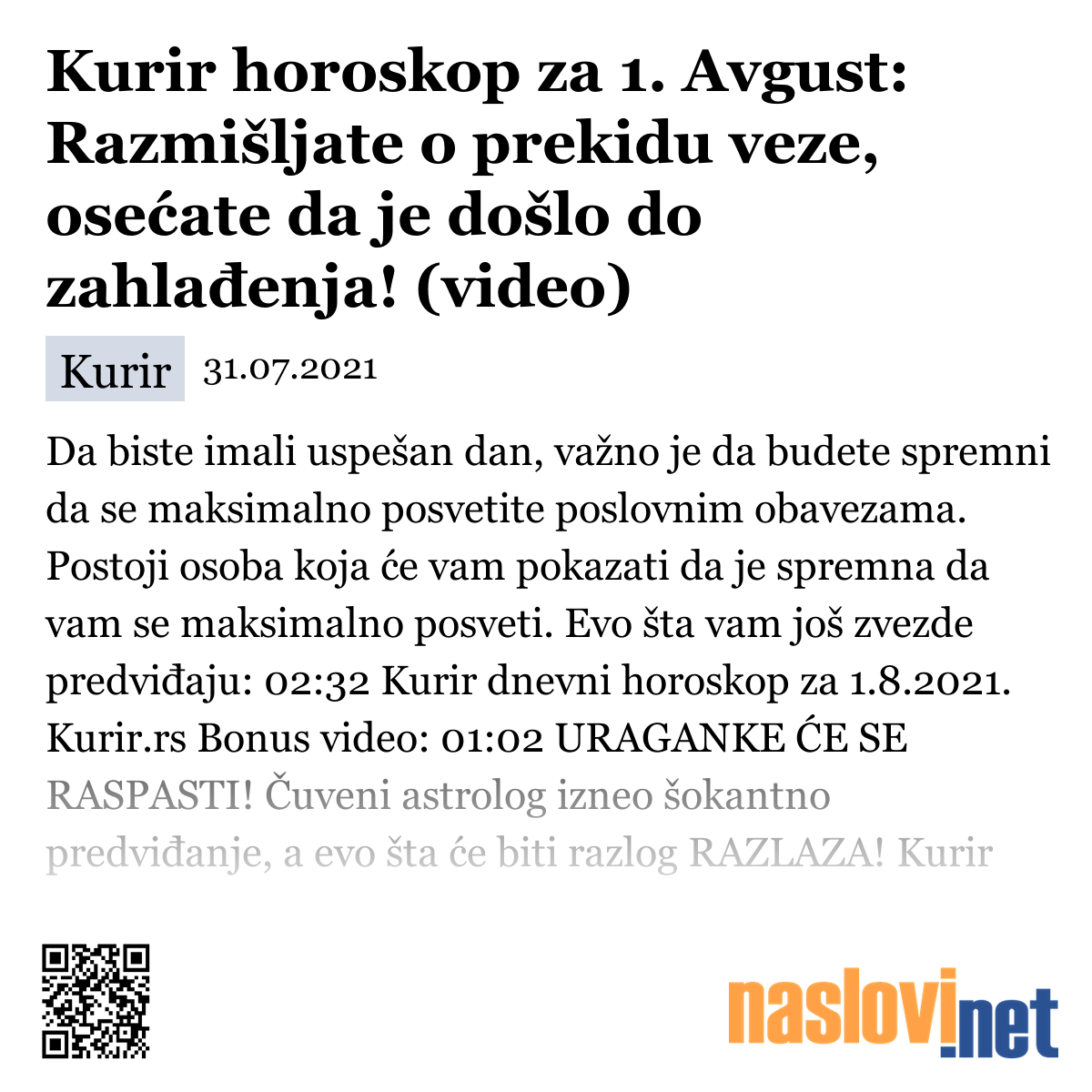 Kurir horoskop za 1. Avgust: Razmišljate o prekidu veze, osećate da je došlo do zahlađenja! (video)

Kurir 31.07.2021

Da biste imali uspešan dan, važno je da budete spremni da se maksimalno posvetite poslovnim obavezama. Postoji osoba koja će vam pokazati da je spremna da vam se maksimalno posveti. Evo šta vam još zvezde predviđaju: 02:32 Kurir dnevni horoskop za 1.8.2021. Kurir.rs Bonus video: 01:02 URAGANKE ĆE SE RASPASTI! Čuveni astrolog izneo šokantno predviđanje, a evo šta će biti razlog RAZLAZA! Kurir

naslovi.net